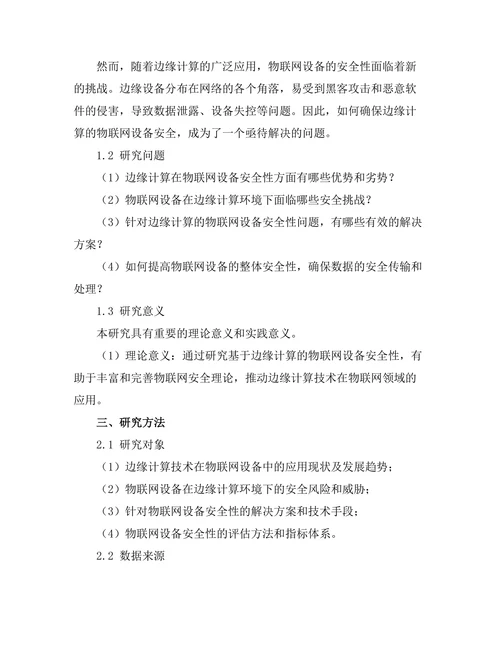 然而，随着边缘计算的广泛应用，物联网设备的安全性面临着新的挑战。边缘设备分布在网络的各个角落，易受到黑客攻击和恶意软件的侵害，导致数据泄露、设备失控等问题。因此，如何确保边缘计算的物联网设备安全，成为了一个亟待解决的问题。

1.2 研究问题

（1）边缘计算在物联网设备安全性方面有哪些优势和劣势？

（2）物联网设备在边缘计算环境下面临哪些安全挑战？

（3）针对边缘计算的物联网设备安全性问题，有哪些有效的解决方案？

（4）如何提高物联网设备的整体安全性，确保数据的安全传输和处理？

1.3 研究意义

本研究具有重要的理论意义和实践意义。

（1）理论意义：通过研究基于边缘计算的物联网设备安全性，有助于丰富和完善物联网安全理论，推动边缘计算技术在物联网领域的应用。

三、研究方法

2.1 研究对象

（1）边缘计算技术在物联网设备中的应用现状及发展趋势；

（2）物联网设备在边缘计算环境下的安全风险和威胁；

（3）针对物联网设备安全性的解决方案和技术手段；

（4）物联网设备安全性的评估方法和指标体系。

2.2 数据来源